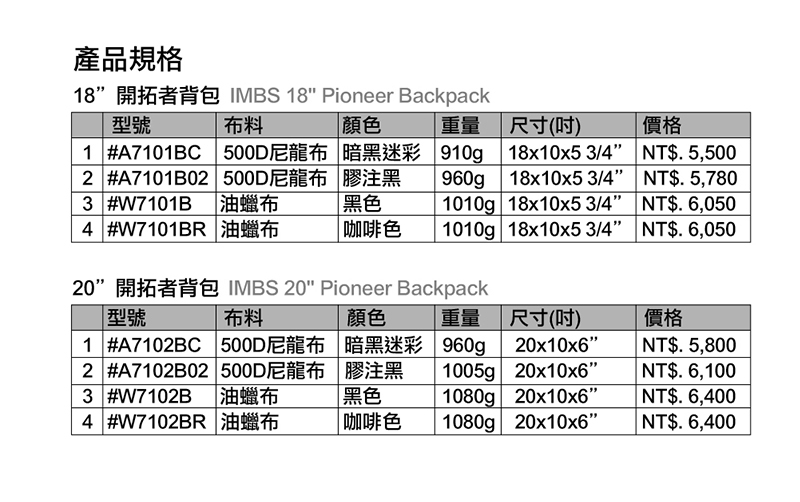 產品規格

18”開拓者背包 IMBS 18" Pioneer Backpack

|  | 型號 | 布料 | 顏色 | 重量 | 尺寸(吋) | 價格 |
|---|---|---|---|---|---|---|
| 1 | #A7101BC | 500D尼龍布 | 暗黑迷彩 | 910g | 18x10x5 3/4” | NT$. 5,500 |
| 2 | #A7101B02 | 500D尼龍布 | 膠注黑 | 960g | 18x10x5 3/4” | NT$. 5,780 |
| 3 | #W7101B | 油蠟布 | 黑色 | 1010g | 18x10x5 3/4” | NT$. 6,050 |
| 4 | #W7101BR | 油蠟布 | 咖啡色 | 1010g | 18x10x5 3/4” | NT$. 6,050 |

20”開拓者背包 IMBS 20" Pioneer Backpack

|  | 型號 | 布料 | 顏色 | 重量 | 尺寸(吋) | 價格 |
|---|---|---|---|---|---|---|
| 1 | #A7102BC | 500D尼龍布 | 暗黑迷彩 | 960g | 20x10x6” | NT$. 5,800 |
| 2 | #A7102B02 | 500D尼龍布 | 膠注黑 | 1005g | 20x10x6” | NT$. 6,100 |
| 3 | #W7102B | 油蠟布 | 黑色 | 1080g | 20x10x6” | NT$. 6,400 |
| 4 | #W7102BR | 油蠟布 | 咖啡色 | 1080g | 20x10x6” | NT$. 6,400 |